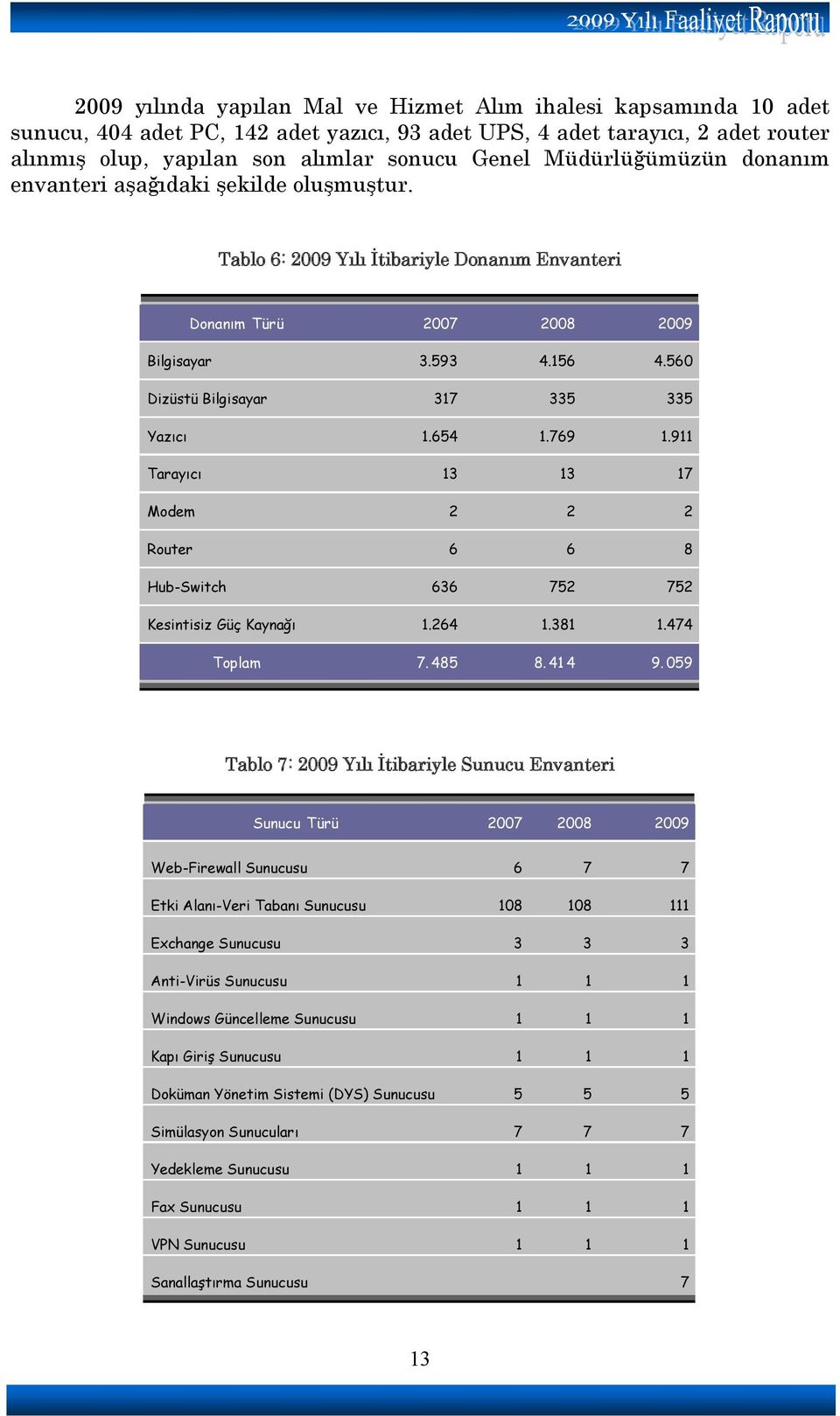 2009 Yılı Faaliyet Raporu

2009 yılında yapılan Mal ve Hizmet Alım ihalesi kapsamında 10 adet sunucu, 404 adet PC, 142 adet yazıcı, 93 adet UPS, 4 adet tarayıcı, 2 adet router alınmış olup, yapılan son alımlar sonucu Genel Müdürlüğümüzün donanım envanteri aşağıdaki şekilde oluşmuştur.

Tablo 6: 2009 Yılı İtibariyle Donanım Envanteri

| Donanım Türü | 2007 | 2008 | 2009 |
|---|---|---|---|
| Bilgisayar | 3.593 | 4.156 | 4.560 |
| Dizüstü Bilgisayar | 317 | 335 | 335 |
| Yazıcı | 1.654 | 1.769 | 1.911 |
| Tarayıcı | 13 | 13 | 17 |
| Modem | 2 | 2 | 2 |
| Router | 6 | 6 | 8 |
| Hub-Switch | 636 | 752 | 752 |
| Kesintisiz Güç Kaynağı | 1.264 | 1.381 | 1.474 |
| Toplam | 7.485 | 8.414 | 9.059 |

Tablo 7: 2009 Yılı İtibariyle Sunucu Envanteri

| Sunucu Türü | 2007 | 2008 | 2009 |
|---|---|---|---|
| Web-Firewall Sunucusu | 6 | 7 | 7 |
| Etki Alanı-Veri Tabanı Sunucusu | 108 | 108 | 111 |
| Exchange Sunucusu | 3 | 3 | 3 |
| Anti-Virüs Sunucusu | 1 | 1 | 1 |
| Windows Güncelleme Sunucusu | 1 | 1 | 1 |
| Kapı Giriş Sunucusu | 1 | 1 | 1 |
| Doküman Yönetim Sistemi (DYS) Sunucusu | 5 | 5 | 5 |
| Simülasyon Sunucuları | 7 | 7 | 7 |
| Yedekleme Sunucusu | 1 | 1 | 1 |
| Fax Sunucusu | 1 | 1 | 1 |
| VPN Sunucusu | 1 | 1 | 1 |
| Sanallaştırma Sunucusu | | | 7 |

13